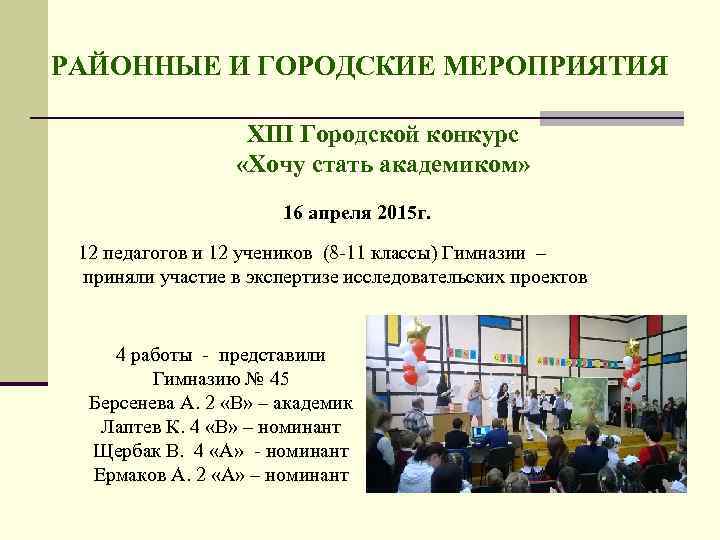 РАЙОННЫЕ И ГОРОДСКИЕ МЕРОПРИЯТИЯ

XIII Городской конкурс
«Хочу стать академиком»

16 апреля 2015г.

12 педагогов и 12 учеников (8-11 классы) Гимназии – приняли участие в экспертизе исследовательских проектов

4 работы - представили
Гимназию № 45
Берсенева А. 2 «В» – академик
Лаптев К. 4 «В» – номинант
Щербак В. 4 «А» - номинант
Ермаков А. 2 «А» – номинант